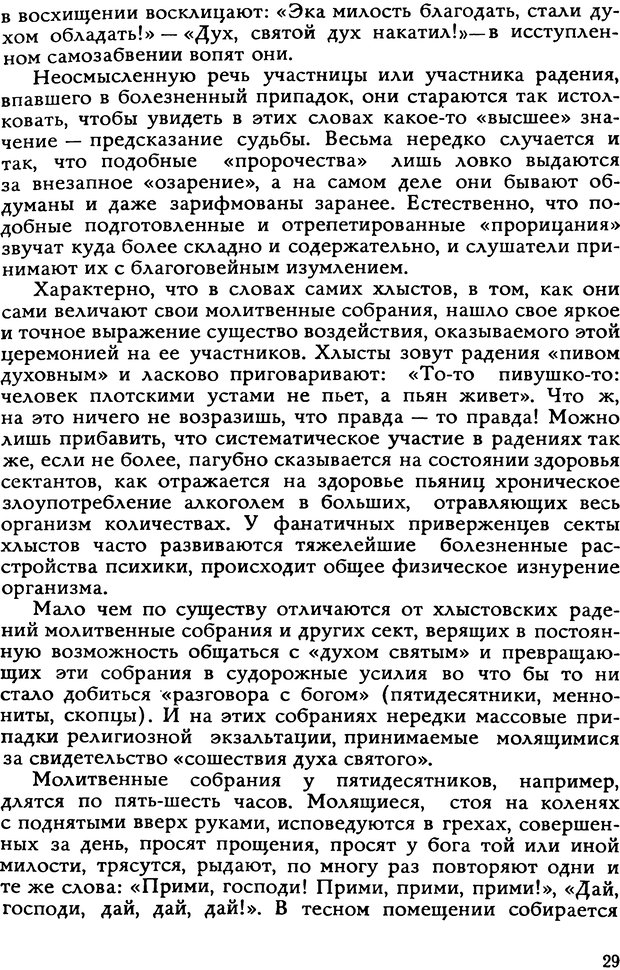 в восхищении восклицают: «Эка милость благодать, стали духом обладать!» — «Дух, святой дух накатил!»— в исступленном самозабвении вопят они.

Неосмысленную речь участницы или участника радения, впавшего в болезненный припадок, они стараются так истолковать, чтобы увидеть в этих словах какое-то «высшее» значение — предсказание судьбы. Весьма нередко случается и так, что подобные «пророчества» лишь ловко выдаются за внезапное «озарение», а на самом деле они бывают обдуманы и даже зарифмованы заранее. Естественно, что подобные подготовленные и отрепетированные «прорицания» звучат куда более складно и содержательно, и слушатели принимают их с благоговейным изумлением.

Характерно, что в словах самих хлыстов, в том, как они сами величают свои молитвенные собрания, нашло свое яркое и точное выражение существо воздействия, оказываемого этой церемонией на ее участников. Хлысты зовут радения «пивом духовным» и ласково приговаривают: «То-то пивушко-то: человек плотскими устами не пьет, а пьян живет». Что ж, на это ничего не возразишь, что правда — то правда! Можно лишь прибавить, что систематическое участие в радениях так же, если не более, пагубно сказывается на состоянии здоровья сектантов, как отражается на здоровье пьяниц хроническое злоупотребление алкоголем в больших, отравляющих весь организм количествах. У фанатичных приверженцев секты хлыстов часто развиваются тяжелейшие болезненные расстройства психики, происходит общее физическое изнурение организма.

Мало чем по существу отличаются от хлыстовских радений молитвенные собрания и других сект, верящих в постоянную возможность общаться с «духом святым» и превращающих эти собрания в судорожные усилия во что бы то ни стало добиться «разговора с богом» (пятидесятники, меннониты, скопцы). И на этих собраниях нередки массовые припадки религиозной экзальтации, принимаемые молящимися за свидетельство «сошествия духа святого».

Молитвенные собрания у пятидесятников, например, длятся по пять-шесть часов. Молящиеся, стоя на коленях с поднятыми вверх руками, исповедуются в грехах, совершенных за день, просят прощения, просят у бога той или иной милости, трясутся, рыдают, по многу раз повторяют одни и те же слова: «Прими, господи! Прими, прими, прими!», «Дай, господи, дай, дай, дай!». В тесном помещении собирается

29